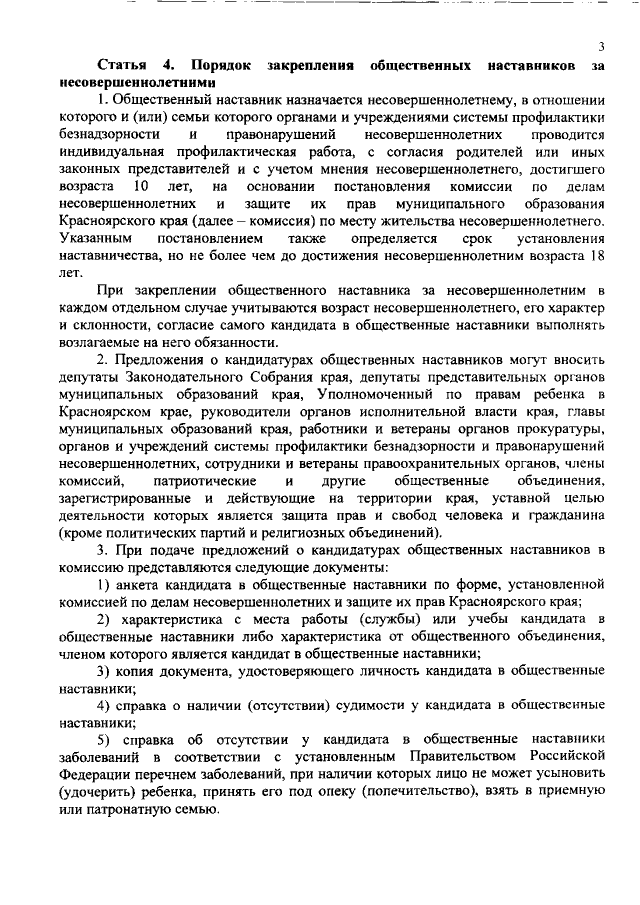 3

Статья 4. Порядок закрепления общественных наставников за несовершеннолетними

1. Общественный наставник назначается несовершеннолетнему, в отношении которого и (или) семьи которого органами и учреждениями системы профилактики безнадзорности и правонарушений несовершеннолетних проводится индивидуальная профилактическая работа, с согласия родителей или иных законных представителей и с учетом мнения несовершеннолетнего, достигшего возраста 10 лет, на основании постановления комиссии по делам несовершеннолетних и защите их прав муниципального образования Красноярского края (далее – комиссия) по месту жительства несовершеннолетнего. Указанным постановлением также определяется срок установления наставничества, но не более чем до достижения несовершеннолетним возраста 18 лет.

При закреплении общественного наставника за несовершеннолетним в каждом отдельном случае учитываются возраст несовершеннолетнего, его характер и склонности, согласие самого кандидата в общественные наставники выполнять возлагаемые на него обязанности.

2. Предложения о кандидатурах общественных наставников могут вносить депутаты Законодательного Собрания края, депутаты представительных органов муниципальных образований края, Уполномоченный по правам ребенка в Красноярском крае, руководители органов исполнительной власти края, главы муниципальных образований края, работники и ветераны органов прокуратуры, органов и учреждений системы профилактики безнадзорности и правонарушений несовершеннолетних, сотрудники и ветераны правоохранительных органов, члены комиссий, патриотические и другие общественные объединения, зарегистрированные и действующие на территории края, уставной целью деятельности которых является защита прав и свобод человека и гражданина (кроме политических партий и религиозных объединений).

3. При подаче предложений о кандидатурах общественных наставников в комиссию представляются следующие документы:

1) анкета кандидата в общественные наставники по форме, установленной комиссией по делам несовершеннолетних и защите их прав Красноярского края;

2) характеристика с места работы (службы) или учебы кандидата в общественные наставники либо характеристика от общественного объединения, членом которого является кандидат в общественные наставники;

3) копия документа, удостоверяющего личность кандидата в общественные наставники;

4) справка о наличии (отсутствии) судимости у кандидата в общественные наставники;

5) справка об отсутствии у кандидата в общественные наставники заболеваний в соответствии с установленным Правительством Российской Федерации перечнем заболеваний, при наличии которых лицо не может усыновить (удочерить) ребенка, принять его под опеку (попечительство), взять в приемную или патронатную семью.